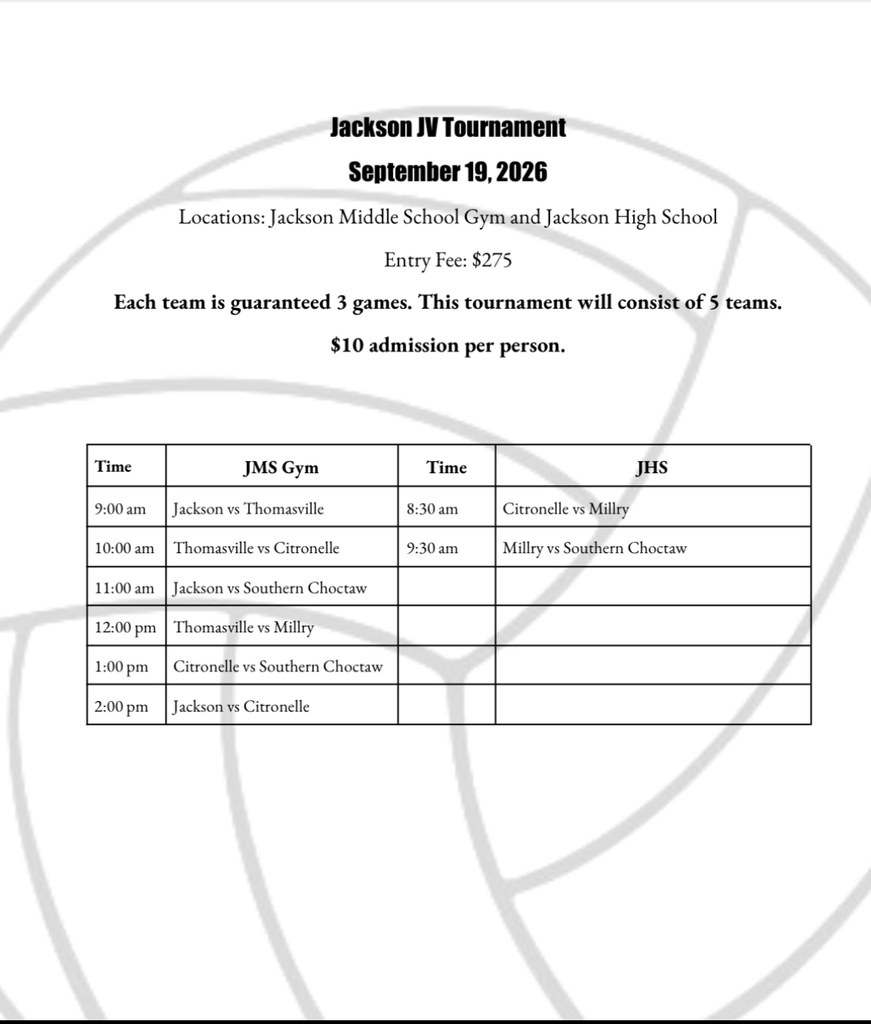 Jackson JV Tournament

September 19, 2026

Locations: Jackson Middle School Gym and Jackson High School

Entry Fee: $275

Each team is guaranteed 3 games. This tournament will consist of 5 teams.

$10 admission per person.

| Time | JMS Gym | Time | JHS |
|---|---|---|---|
| 9:00 am | Jackson vs Thomasville | 8:30 am | Citronelle vs Millry |
| 10:00 am | Thomasville vs Citronelle | 9:30 am | Millry vs Southern Choctaw |
| 11:00 am | Jackson vs Southern Choctaw | | |
| 12:00 pm | Thomasville vs Millry | | |
| 1:00 pm | Citronelle vs Southern Choctaw | | |
| 2:00 pm | Jackson vs Citronelle | | |